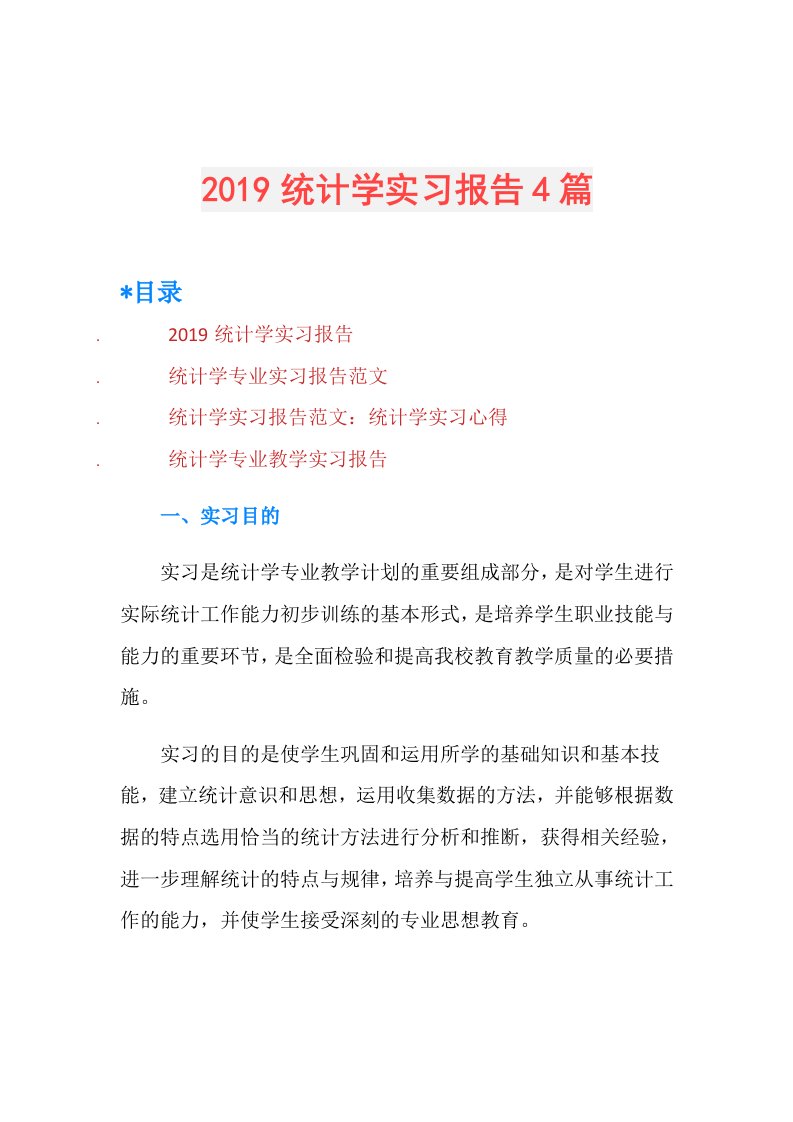 2019 统计学实习报告 4 篇

*目录

. 2019 统计学实习报告

. 统计学专业实习报告范文

. 统计学实习报告范文：统计学实习心得

. 统计学专业教学实习报告

一、实习目的

实习是统计学专业教学计划的重要组成部分，是对学生进行实际统计工作能力初步训练的基本形式，是培养学生职业技能与能力的重要环节，是全面检验和提高我校教育教学质量的必要措施。

实习的目的是使学生巩固和运用所学的基础知识和基本技能，建立统计意识和思想，运用收集数据的方法，并能够根据数据的特点选用恰当的统计方法进行分析和推断，获得相关经验，进一步理解统计的特点与规律，培养与提高学生独立从事统计工作的能力，并使学生接受深刻的专业思想教育。